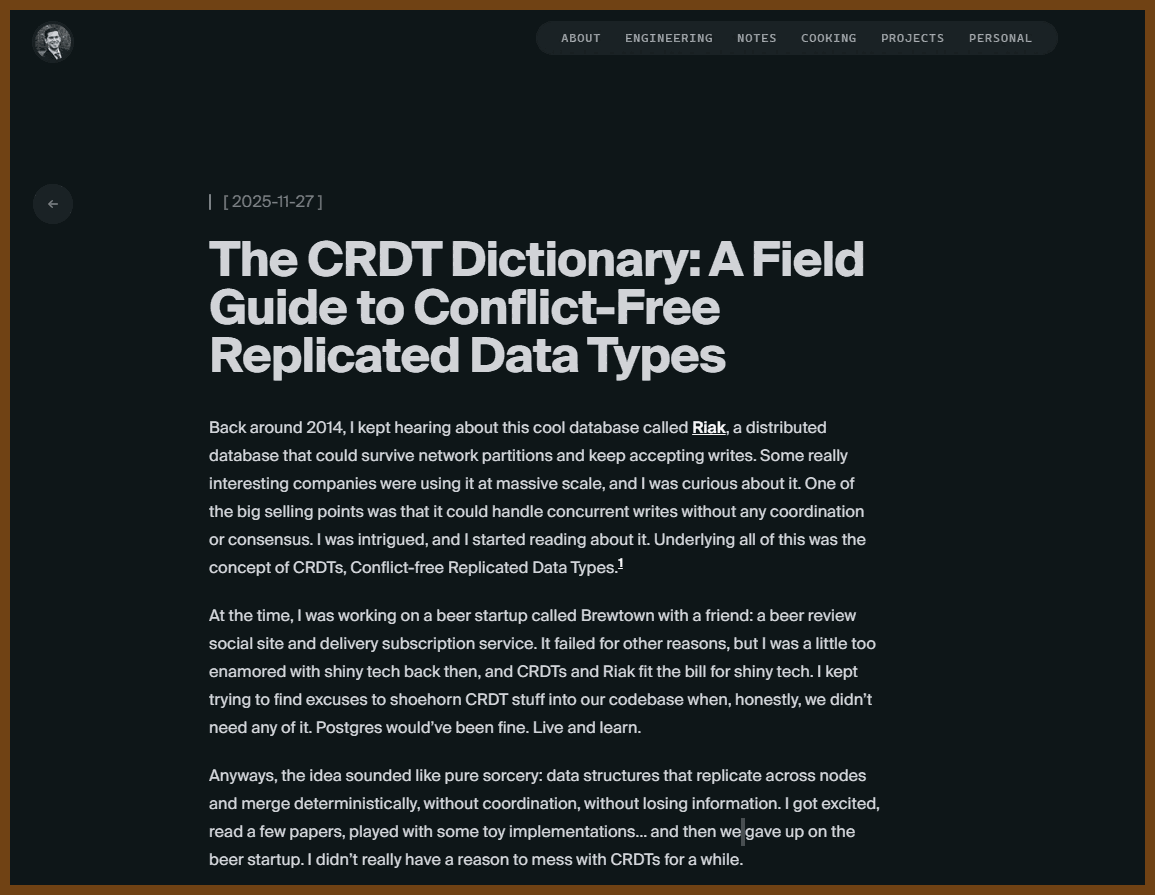 ABOUT ENGINEERING NOTES COOKING PROJECTS PERSONAL

←

| [ 2025-11-27 ]

The CRDT Dictionary: A Field Guide to Conflict-Free Replicated Data Types

Back around 2014, I kept hearing about this cool database called Riak, a distributed database that could survive network partitions and keep accepting writes. Some really interesting companies were using it at massive scale, and I was curious about it. One of the big selling points was that it could handle concurrent writes without any coordination or consensus. I was intrigued, and I started reading about it. Underlying all of this was the concept of CRDTs, Conflict-free Replicated Data Types.$^1$

At the time, I was working on a beer startup called Brewtown with a friend: a beer review social site and delivery subscription service. It failed for other reasons, but I was a little too enamored with shiny tech back then, and CRDTs and Riak fit the bill for shiny tech. I kept trying to find excuses to shoehorn CRDT stuff into our codebase when, honestly, we didn't need any of it. Postgres would've been fine. Live and learn.

Anyways, the idea sounded like pure sorcery: data structures that replicate across nodes and merge deterministically, without coordination, without losing information. I got excited, read a few papers, played with some toy implementations... and then we gave up on the beer startup. I didn't really have a reason to mess with CRDTs for a while.